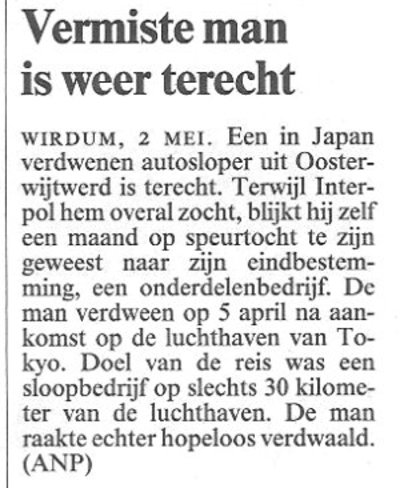 Vermiste man is weer terecht

WIRDUM, 2 MEI. Een in Japan verdwenen autosloper uit Oosterwijtwerd is terecht. Terwijl Interpol hem overal zocht, blijkt hij zelf een maand op speurtocht te zijn geweest naar zijn eindbestemming, een onderdelenbedrijf. De man verdween op 5 april na aankomst op de luchthaven van Tokyo. Doel van de reis was een sloopbedrijf op slechts 30 kilometer van de luchthaven. De man raakte echter hopeloos verdwaald. (ANP)